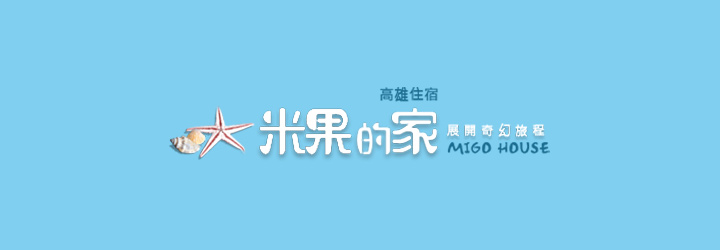 高雄住宿
米果的家
展開奇幻旅程
MIGO HOUSE